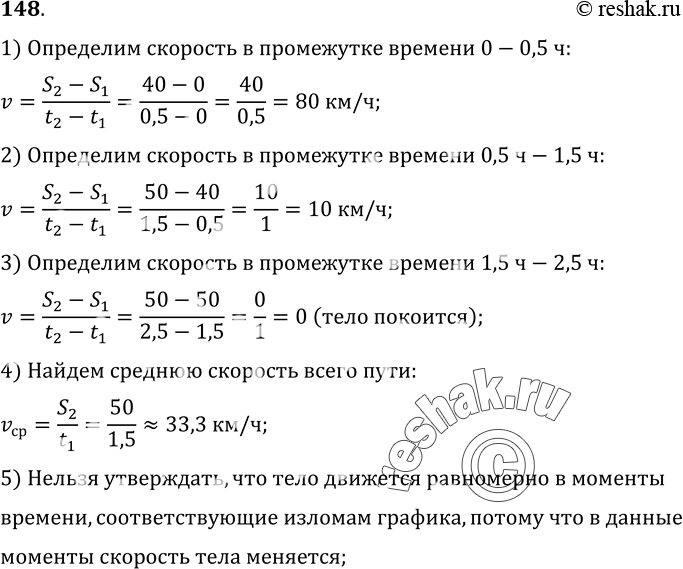 148.
© reshak.ru

1) Определим скорость в промежутке времени 0 − 0,5 ч:

$v = \frac{S_2 - S_1}{t_2 - t_1} = \frac{40 - 0}{0,5 - 0} = \frac{40}{0,5} = 80$ км/ч;

2) Определим скорость в промежутке времени 0,5 ч − 1,5 ч:

$v = \frac{S_2 - S_1}{t_2 - t_1} = \frac{50 - 40}{1,5 - 0,5} = \frac{10}{1} = 10$ км/ч;

3) Определим скорость в промежутке времени 1,5 ч − 2,5 ч:

$v = \frac{S_2 - S_1}{t_2 - t_1} = \frac{50 - 50}{2,5 - 1,5} = \frac{0}{1} = 0$ (тело покоится);

4) Найдем среднюю скорость всего пути:

$v_{ср} = \frac{S_2}{t_1} = \frac{50}{1,5} \approx 33,3$ км/ч;

reshak.ru ©

5) Нельзя утверждать, что тело движется равномерно в моменты времени, соответствующие изломам графика, потому что в данные моменты скорость тела меняется;